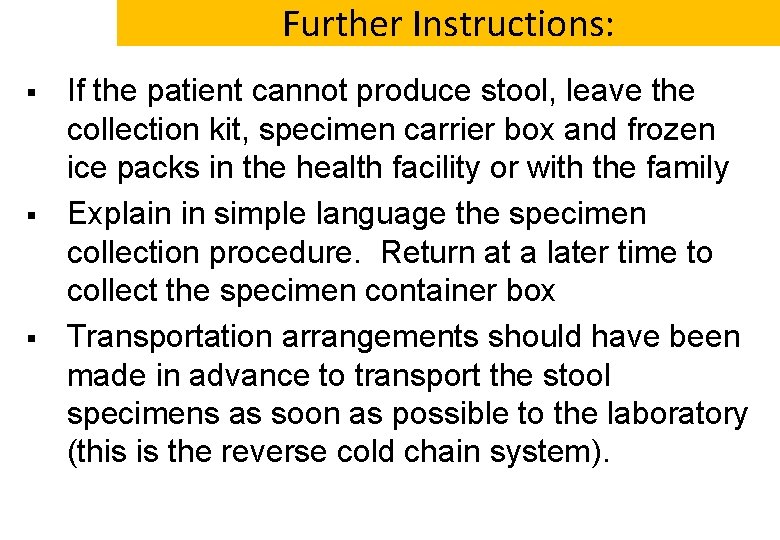 Further Instructions:

• If the patient cannot produce stool, leave the collection kit, specimen carrier box and frozen ice packs in the health facility or with the family
• Explain in simple language the specimen collection procedure. Return at a later time to collect the specimen container box
• Transportation arrangements should have been made in advance to transport the stool specimens as soon as possible to the laboratory (this is the reverse cold chain system).